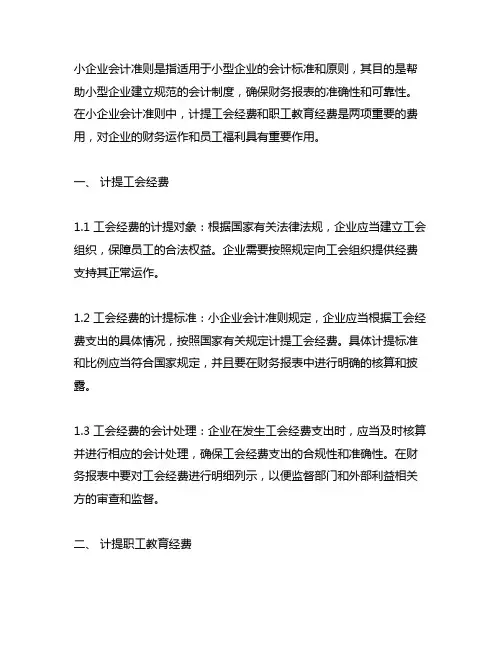 小企业会计准则是指适用于小型企业的会计标准和原则，其目的是帮助小型企业建立规范的会计制度，确保财务报表的准确性和可靠性。在小企业会计准则中，计提工会经费和职工教育经费是两项重要的费用，对企业的财务运作和员工福利具有重要作用。

一、 计提工会经费

1.1 工会经费的计提对象：根据国家有关法律法规，企业应当建立工会组织，保障员工的合法权益。企业需要按照规定向工会组织提供经费支持其正常运作。

1.2 工会经费的计提标准：小企业会计准则规定，企业应当根据工会经费支出的具体情况，按照国家有关规定计提工会经费。具体计提标准和比例应当符合国家规定，并且要在财务报表中进行明确的核算和披露。

1.3 工会经费的会计处理：企业在发生工会经费支出时，应当及时核算并进行相应的会计处理，确保工会经费支出的合规性和准确性。在财务报表中要对工会经费进行明细列示，以便监督部门和外部利益相关方的审查和监督。

二、 计提职工教育经费